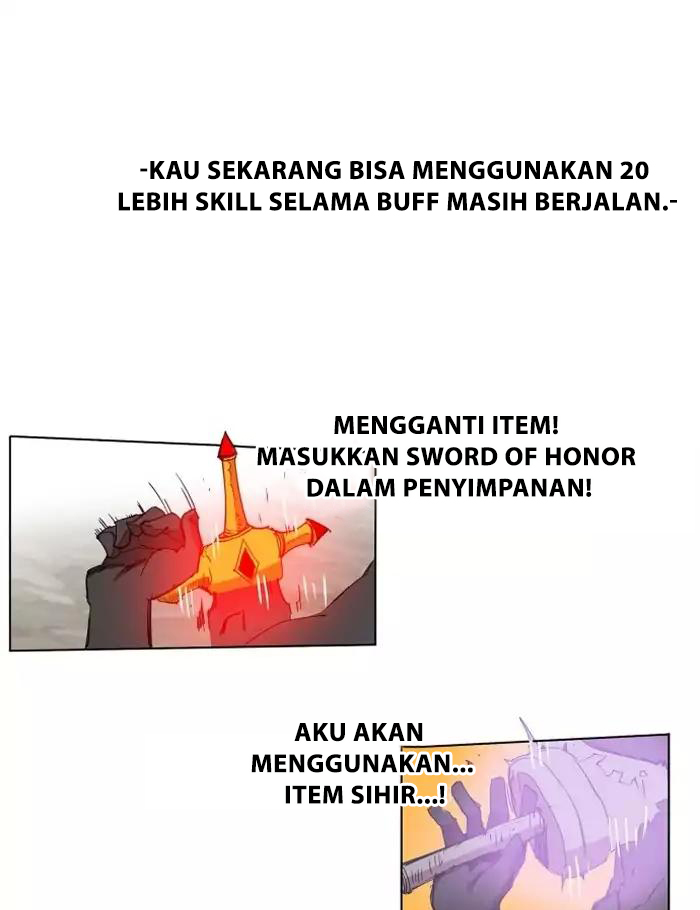 -KAU SEKARANG BISA MENGGUNAKAN 20 LEBIH SKILL SELAMA BUFF MASIH BERJALAN.-

MENGGANTI ITEM!
MASUKKAN SWORD OF HONOR
DALAM PENYIMPANAN!

AKU AKAN
MENGGUNAKAN...
ITEM SIHIR...!